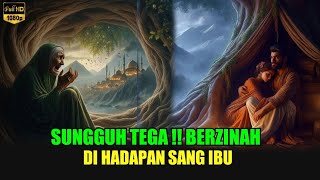 Full HD
1080p

SUNGGUH TEGA !! BERZINAH
DI HADAPAN SANG IBU